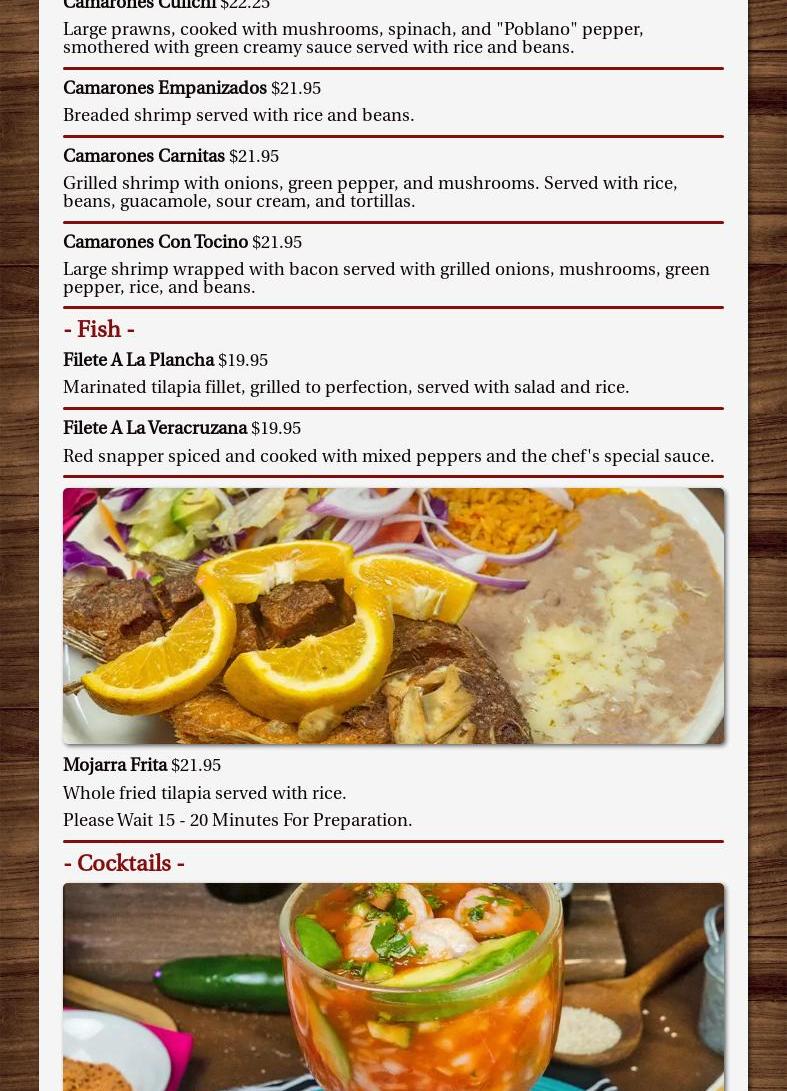 Camarones Culichi $22.25

Large prawns, cooked with mushrooms, spinach, and "Poblano" pepper, smothered with green creamy sauce served with rice and beans.

Camarones Empanizados $21.95

Breaded shrimp served with rice and beans.

Camarones Carnitas $21.95

Grilled shrimp with onions, green pepper, and mushrooms. Served with rice, beans, guacamole, sour cream, and tortillas.

Camarones Con Tocino $21.95

Large shrimp wrapped with bacon served with grilled onions, mushrooms, green pepper, rice, and beans.

- Fish -

Filete A La Plancha $19.95

Marinated tilapia fillet, grilled to perfection, served with salad and rice.

Filete A La Veracruzana $19.95

Red snapper spiced and cooked with mixed peppers and the chef's special sauce.

Mojarra Frita $21.95

Whole fried tilapia served with rice.

Please Wait 15 - 20 Minutes For Preparation.

- Cocktails -